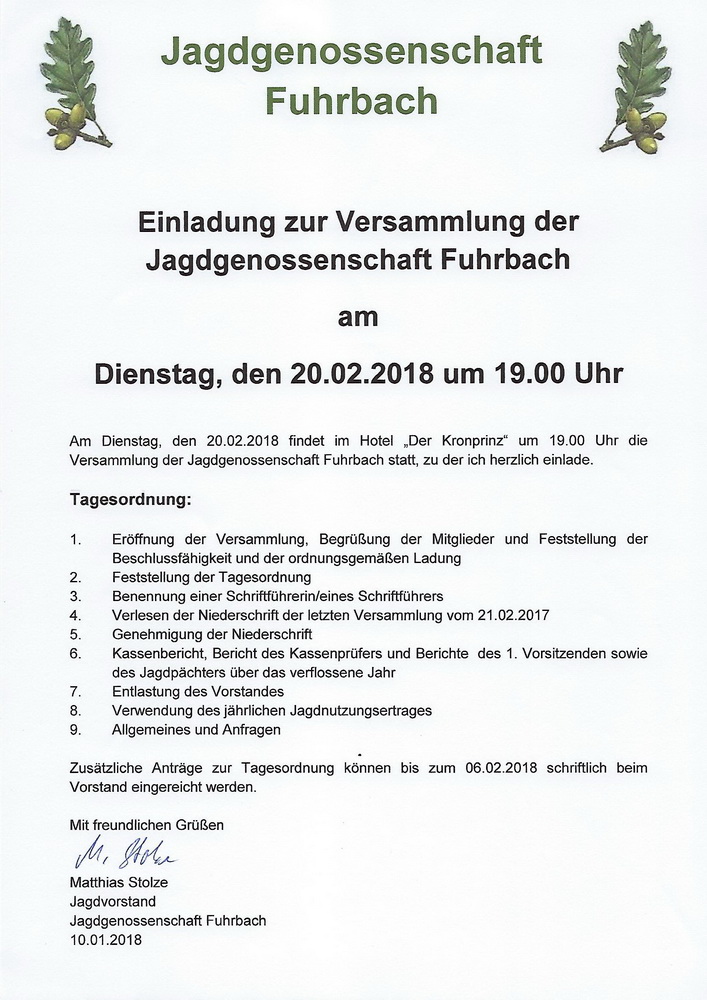 Jagdgenossenschaft Fuhrbach

Einladung zur Versammlung der Jagdgenossenschaft Fuhrbach

am

Dienstag, den 20.02.2018 um 19.00 Uhr

Am Dienstag, den 20.02.2018 findet im Hotel „Der Kronprinz“ um 19.00 Uhr die Versammlung der Jagdgenossenschaft Fuhrbach statt, zu der ich herzlich einlade.

Tagesordnung:

1. Eröffnung der Versammlung, Begrüßung der Mitglieder und Feststellung der Beschlussfähigkeit und der ordnungsgemäßen Ladung
2. Feststellung der Tagesordnung
3. Benennung einer Schriftführerin/eines Schriftführers
4. Verlesen der Niederschrift der letzten Versammlung vom 21.02.2017
5. Genehmigung der Niederschrift
6. Kassenbericht, Bericht des Kassenprüfers und Berichte des 1. Vorsitzenden sowie des Jagdpächters über das verflossene Jahr
7. Entlastung des Vorstandes
8. Verwendung des jährlichen Jagdnutzungsertrages
9. Allgemeines und Anfragen

Zusätzliche Anträge zur Tagesordnung können bis zum 06.02.2018 schriftlich beim Vorstand eingereicht werden.

Mit freundlichen Grüßen

M. Stolze

Matthias Stolze
Jagdvorstand
Jagdgenossenschaft Fuhrbach
10.01.2018